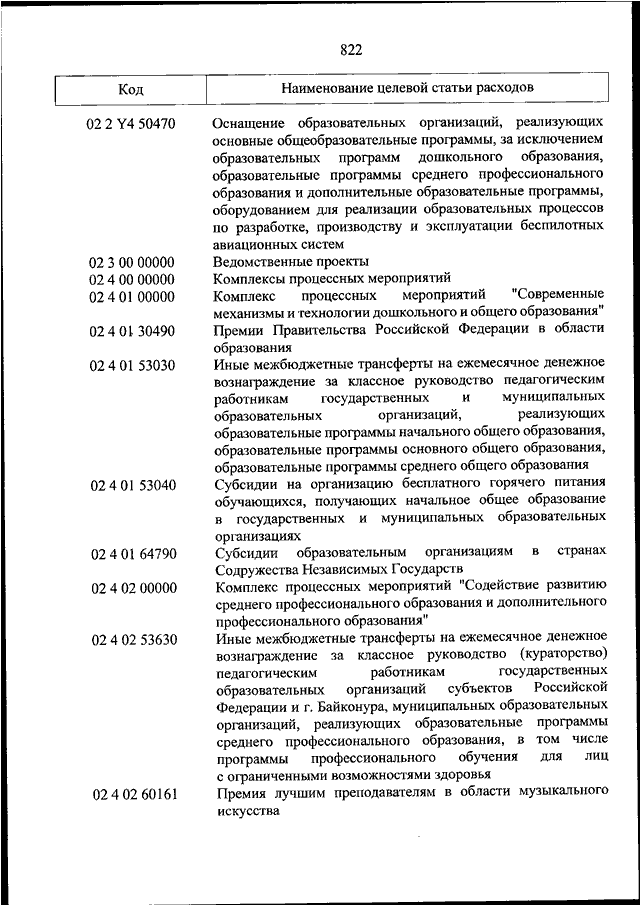 822

| Код | Наименование целевой статьи расходов |
|---|---|
| 02 2 Y4 50470 | Оснащение образовательных организаций, реализующих основные общеобразовательные программы, за исключением образовательных программ дошкольного образования, образовательные программы среднего профессионального образования и дополнительные образовательные программы, оборудованием для реализации образовательных процессов по разработке, производству и эксплуатации беспилотных авиационных систем |
| 02 3 00 00000 | Ведомственные проекты |
| 02 4 00 00000 | Комплексы процессных мероприятий |
| 02 4 01 00000 | Комплекс процессных мероприятий "Современные механизмы и технологии дошкольного и общего образования" |
| 02 4 01 30490 | Премии Правительства Российской Федерации в области образования |
| 02 4 01 53030 | Иные межбюджетные трансферты на ежемесячное денежное вознаграждение за классное руководство педагогическим работникам государственных и муниципальных образовательных организаций, реализующих образовательные программы начального общего образования, образовательные программы основного общего образования, образовательные программы среднего общего образования |
| 02 4 01 53040 | Субсидии на организацию бесплатного горячего питания обучающихся, получающих начальное общее образование в государственных и муниципальных образовательных организациях |
| 02 4 01 64790 | Субсидии образовательным организациям в странах Содружества Независимых Государств |
| 02 4 02 00000 | Комплекс процессных мероприятий "Содействие развитию среднего профессионального образования и дополнительного профессионального образования" |
| 02 4 02 53630 | Иные межбюджетные трансферты на ежемесячное денежное вознаграждение за классное руководство (кураторство) педагогическим работникам государственных образовательных организаций субъектов Российской Федерации и г. Байконура, муниципальных образовательных организаций, реализующих образовательные программы среднего профессионального образования, в том числе программы профессионального обучения для лиц с ограниченными возможностями здоровья |
| 02 4 02 60161 | Премия лучшим преподавателям в области музыкального искусства |